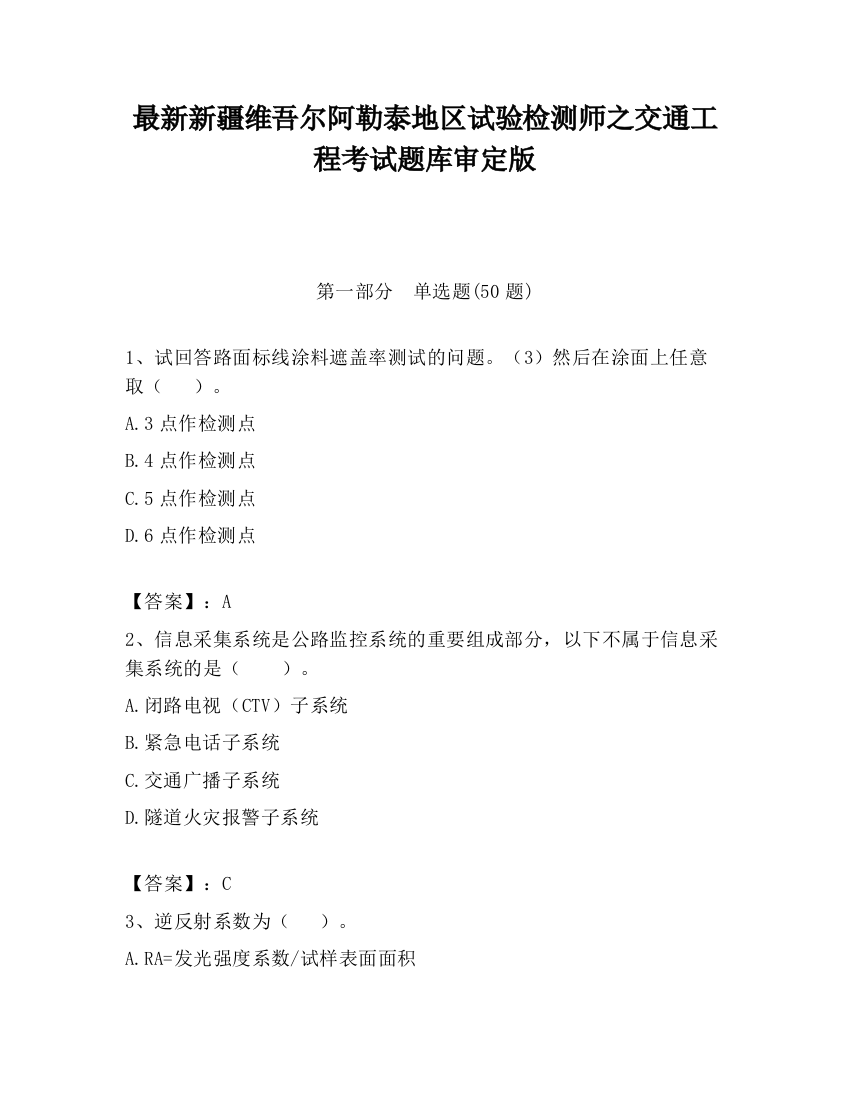 最新新疆维吾尔阿勒泰地区试验检测师之交通工程考试题库审定版

第一部分　单选题(50 题)

1、试回答路面标线涂料遮盖率测试的问题。（3）然后在涂面上任意取（　　）。

A.3 点作检测点

B.4 点作检测点

C.5 点作检测点

D.6 点作检测点

【答案】：A

2、信息采集系统是公路监控系统的重要组成部分，以下不属于信息采集系统的是（　　）。

A.闭路电视（CTV）子系统

B.紧急电话子系统

C.交通广播子系统

D.隧道火灾报警子系统

【答案】：C

3、逆反射系数为（　　）。

A.RA=发光强度系数/试样表面面积